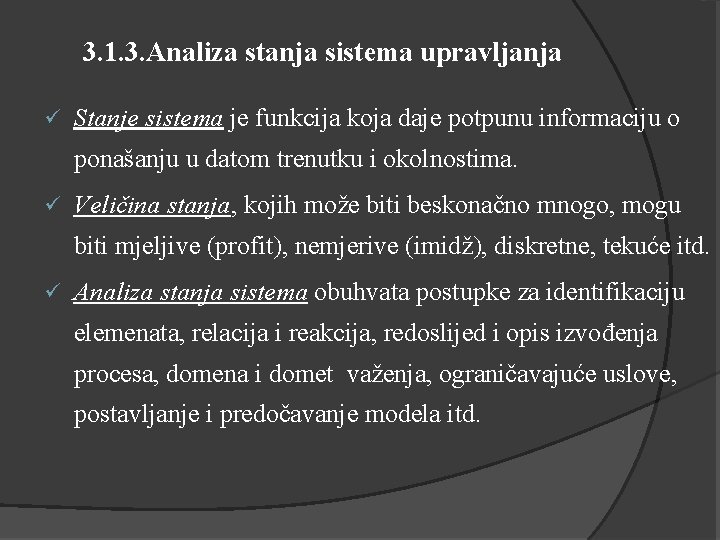 3.1.3.Analiza stanja sistema upravljanja

✓ Stanje sistema je funkcija koja daje potpunu informaciju o ponašanju u datom trenutku i okolnostima.

✓ Veličina stanja, kojih može biti beskonačno mnogo, mogu biti mjeljive (profit), nemjerive (imidž), diskretne, tekuće itd.

✓ Analiza stanja sistema obuhvata postupke za identifikaciju elemenata, relacija i reakcija, redoslijed i opis izvođenja procesa, domena i domet važenja, ograničavajuće uslove, postavljanje i predočavanje modela itd.